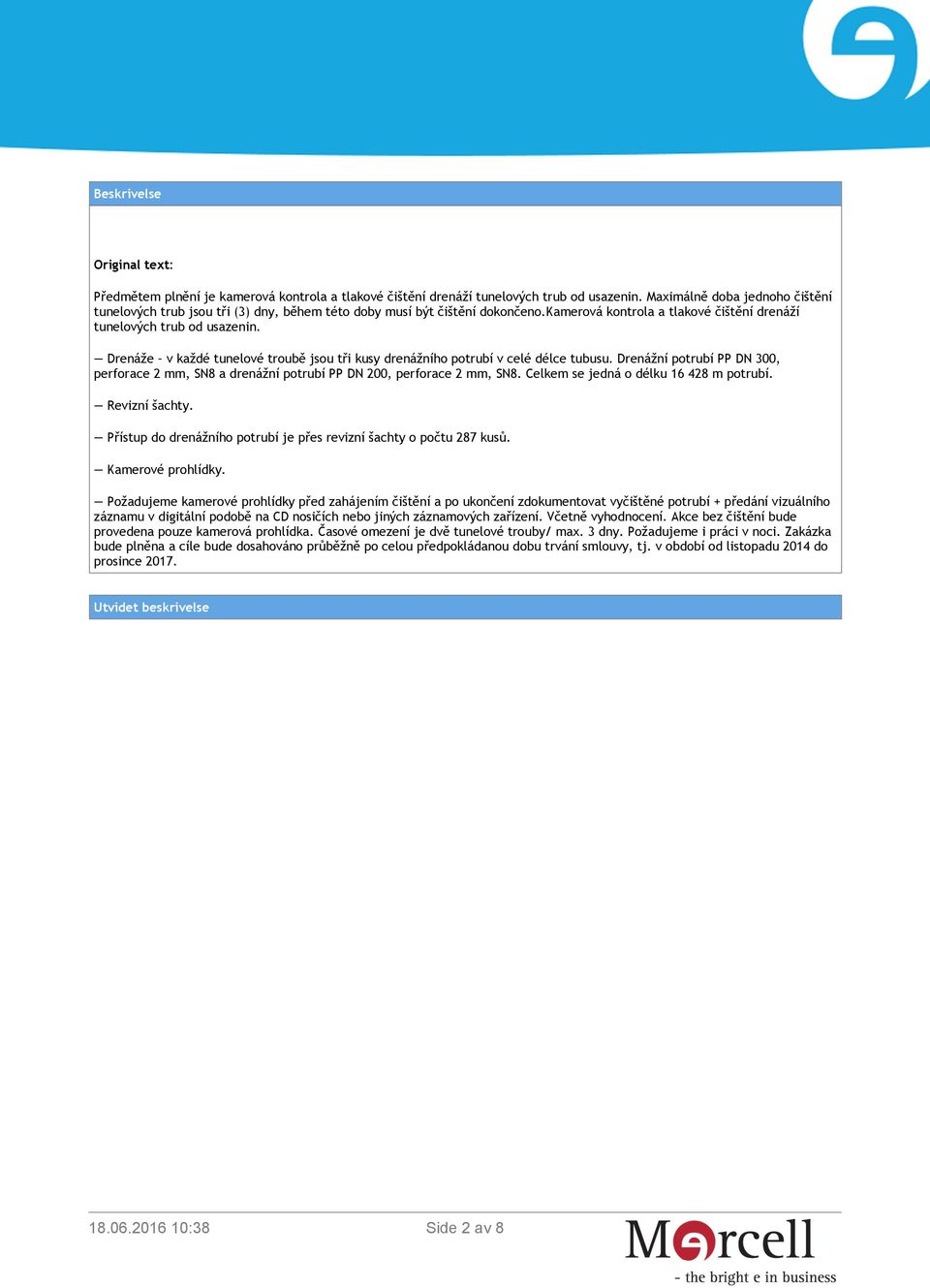 Beskrivelse

Original text:

Předmětem plnění je kamerová kontrola a tlakové čištění drenáží tunelových trub od usazenin. Maximálně doba jednoho čištění tunelových trub jsou tři (3) dny, během této doby musí být čištění dokončeno.Kamerová kontrola a tlakové čištění drenáží tunelových trub od usazenin.

— Drenáže - v každé tunelové troubě jsou tři kusy drenážního potrubí v celé délce tubusu. Drenážní potrubí PP DN 300, perforace 2 mm, SN8 a drenážní potrubí PP DN 200, perforace 2 mm, SN8. Celkem se jedná o délku 16 428 m potrubí.

— Revizní šachty.

— Přístup do drenážního potrubí je přes revizní šachty o počtu 287 kusů.

— Kamerové prohlídky.

— Požadujeme kamerové prohlídky před zahájením čištění a po ukončení zdokumentovat vyčištěné potrubí + předání vizuálního záznamu v digitální podobě na CD nosičích nebo jiných záznamových zařízení. Včetně vyhodnocení. Akce bez čištění bude provedena pouze kamerová prohlídka. Časové omezení je dvě tunelové trouby/ max. 3 dny. Požadujeme i práci v noci. Zakázka bude plněna a cíle bude dosahováno průběžně po celou předpokládanou dobu trvání smlouvy, tj. v období od listopadu 2014 do prosince 2017.

Utvidet beskrivelse

18.06.2016 10:38

Side 2 av 8

Mercell

- the bright e in business